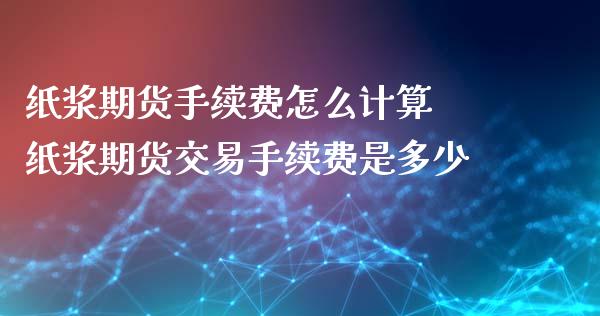 纸浆期货手续费怎么计算
纸浆期货交易手续费是多少